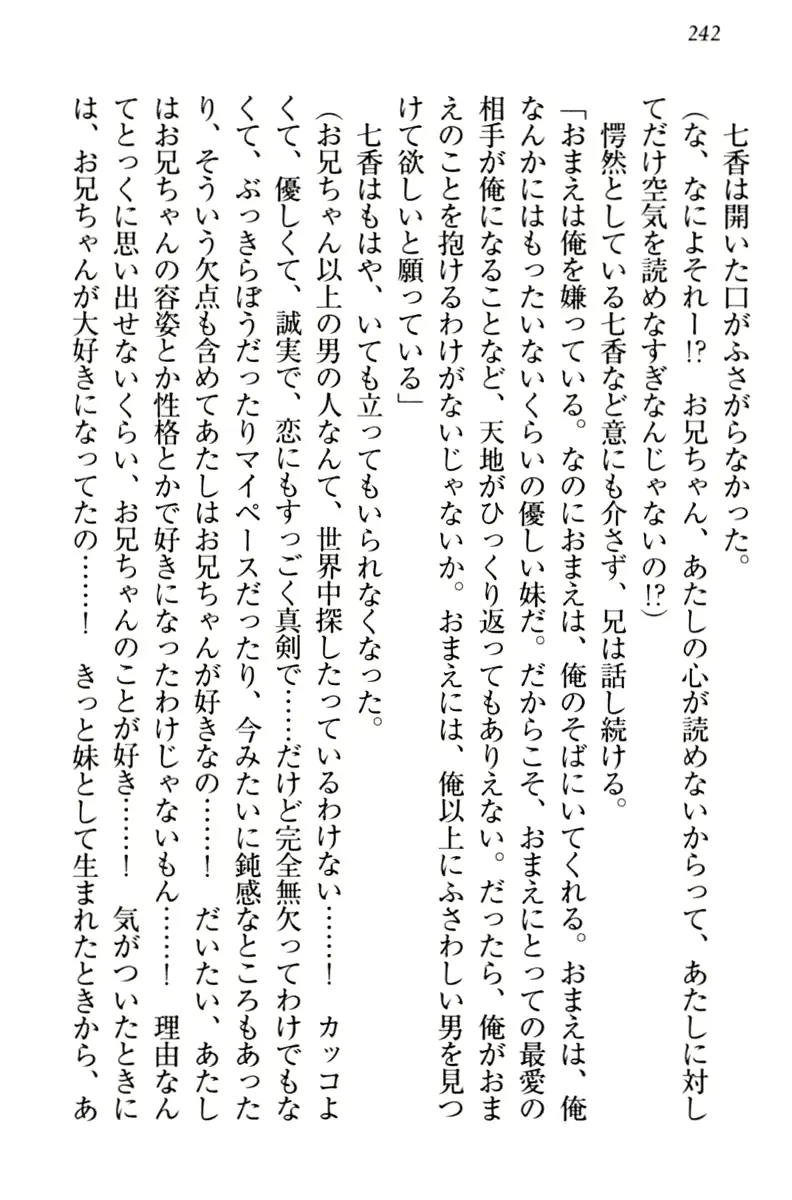 242

七香は開いた口がふさがらなかった。

（な、なによそれー!? お兄ちゃん、あたしの心が読めないからって、あたしに対してだけ空気を読めなすぎなんじゃないの!?）

愕然としている七香など意にも介さず、兄は話し続ける。

「おまえは俺を嫌っている。なのにおまえは、俺のそばにいてくれる。おまえは、俺なんかにはもったいないくらいの優しい妹だ。だからこそ、おまえにとっての最愛の相手が俺になることなど、天地がひっくり返ってもありえない。だったら、俺がおまえのことを抱けるわけがないじゃないか。おまえには、俺以上にふさわしい男を見つけて欲しいと願っている」

七香はもはや、いても立ってもいられなくなった。

（お兄ちゃん以上の男の人なんて、世界中探したっているわけない……！ カッコよくて、優しくて、誠実で、恋にもすっごく真剣で……だけど完全無欠ってわけでもなくて、ぶっきらぼうだったりマイペースだったり、今みたいに鈍感なところもあったり、そういう欠点も含めてあたしはお兄ちゃんが好きなの……！ だいたい、あたしはお兄ちゃんの容姿とか性格とかで好きになったわけじゃないもん……！ 理由なんてとっくに思い出せないくらい、お兄ちゃんのことが好き……！ 気がついたときには、お兄ちゃんが大好きになってたの……！ きっと妹として生まれたときから、あ